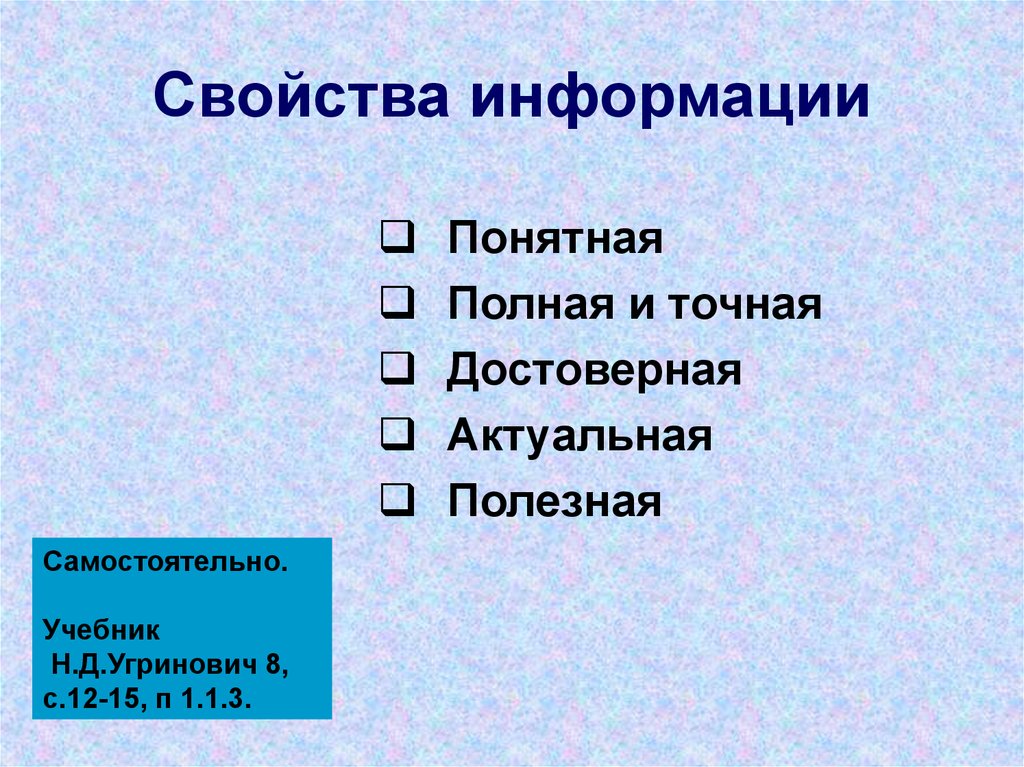 Свойства информации

❑ Понятная
❑ Полная и точная
❑ Достоверная
❑ Актуальная
❑ Полезная

Самостоятельно.

Учебник
Н.Д.Угринович 8, с.12-15, п 1.1.3.